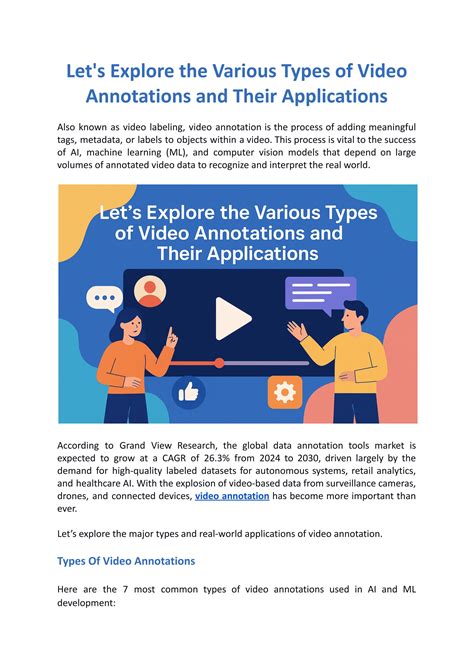 Let's Explore the Various Types of Video Annotations and Their Applications

Also known as video labeling, video annotation is the process of adding meaningful tags, metadata, or labels to objects within a video. This process is vital to the success of AI, machine learning (ML), and computer vision models that depend on large volumes of annotated video data to recognize and interpret the real world.

Let's Explore the Various Types of Video Annotations and Their Applications

According to Grand View Research, the global data annotation tools market is expected to grow at a CAGR of 26.3% from 2024 to 2030, driven largely by the demand for high-quality labeled datasets for autonomous systems, retail analytics, and healthcare AI. With the explosion of video-based data from surveillance cameras, drones, and connected devices, video annotation has become more important than ever.

Let's explore the major types and real-world applications of video annotation.

Types Of Video Annotations

Here are the 7 most common types of video annotations used in AI and ML development: